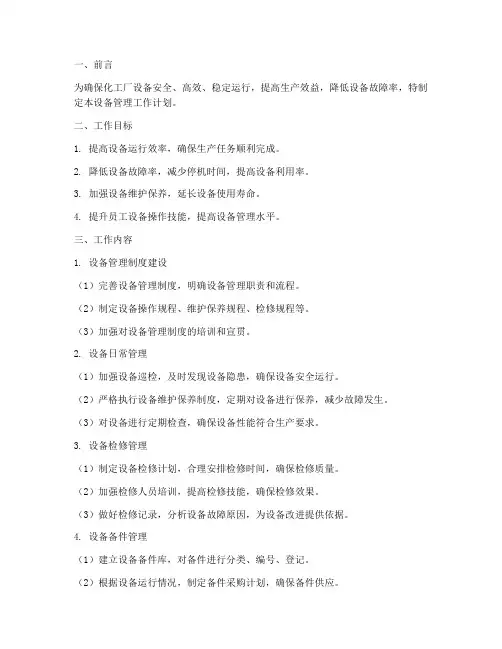 一、前言

为确保化工厂设备安全、高效、稳定运行，提高生产效益，降低设备故障率，特制定本设备管理工作计划。

二、工作目标

1. 提高设备运行效率，确保生产任务顺利完成。

2. 降低设备故障率，减少停机时间，提高设备利用率。

3. 加强设备维护保养，延长设备使用寿命。

4. 提升员工设备操作技能，提高设备管理水平。

三、工作内容

1. 设备管理制度建设

（1）完善设备管理制度，明确设备管理职责和流程。

（2）制定设备操作规程、维护保养规程、检修规程等。

（3）加强对设备管理制度的培训和宣贯。

2. 设备日常管理

（1）加强设备巡检，及时发现设备隐患，确保设备安全运行。

（2）严格执行设备维护保养制度，定期对设备进行保养，减少故障发生。

（3）对设备进行定期检查，确保设备性能符合生产要求。

3. 设备检修管理

（1）制定设备检修计划，合理安排检修时间，确保检修质量。

（2）加强检修人员培训，提高检修技能，确保检修效果。

（3）做好检修记录，分析设备故障原因，为设备改进提供依据。

4. 设备备件管理

（1）建立设备备件库，对备件进行分类、编号、登记。

（2）根据设备运行情况，制定备件采购计划，确保备件供应。